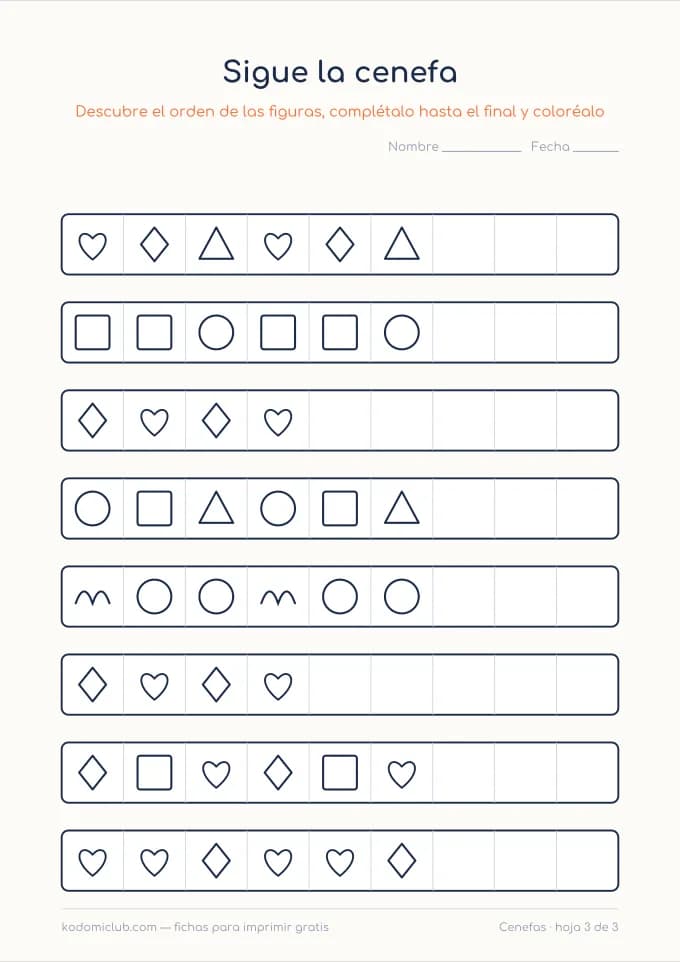 Sigue la cenefa

Descubre el orden de las figuras, complétalo hasta el final y coloréalo

Nombre ____________ Fecha _______

kodomiclub.com — fichas para imprimir gratis

Cenefas · hoja 3 de 3